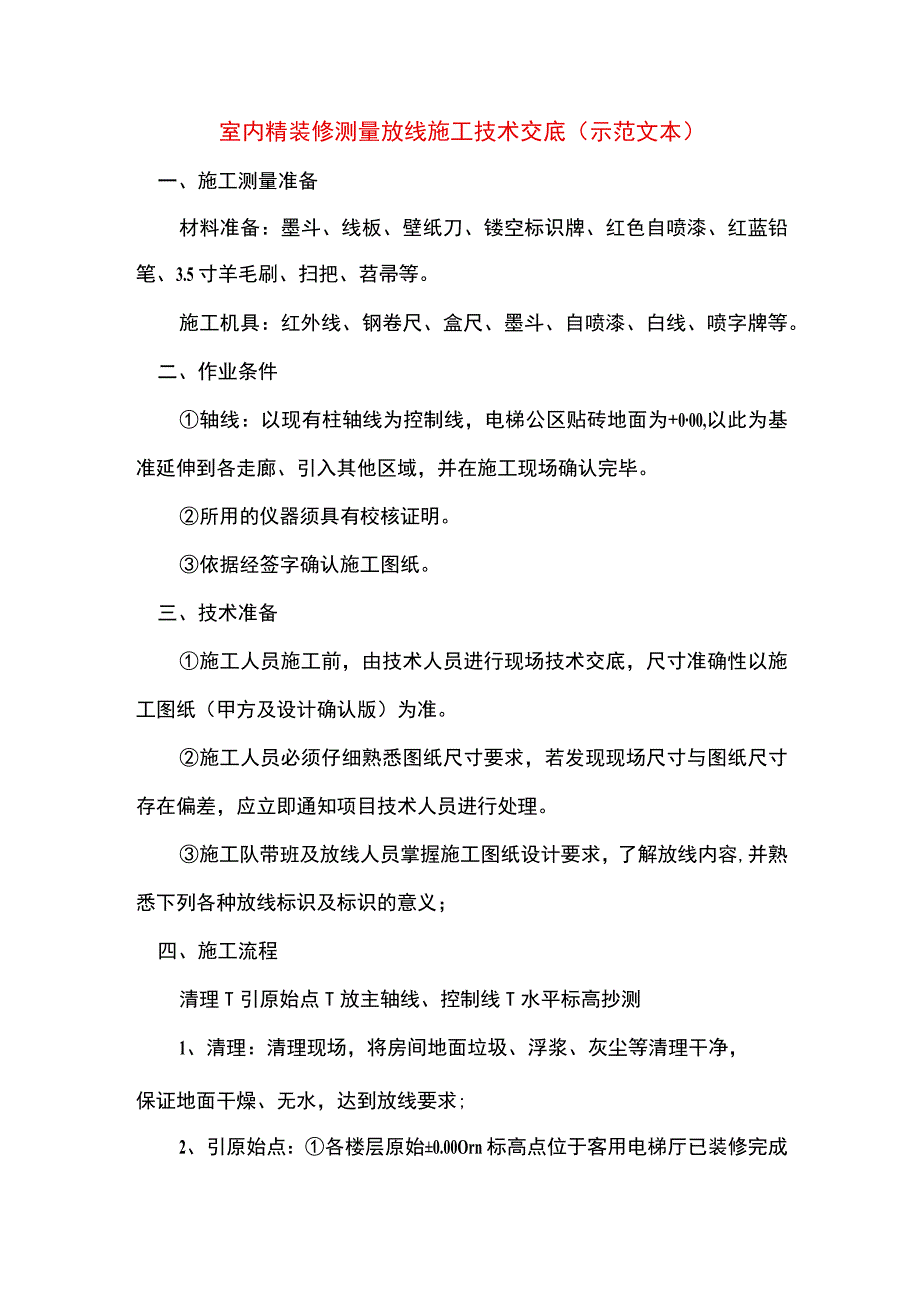 室内精装修测量放线施工技术交底（示范文本）

一、施工测量准备

材料准备：墨斗、线板、壁纸刀、镂空标识牌、红色自喷漆、红蓝铅笔、3.5寸羊毛刷、扫把、苕帚等。

施工机具：红外线、钢卷尺、盒尺、墨斗、自喷漆、白线、喷字牌等。

二、作业条件

①轴线：以现有柱轴线为控制线，电梯公区贴砖地面为+0·00,以此为基准延伸到各走廊、引入其他区域，并在施工现场确认完毕。

②所用的仪器须具有校核证明。

③依据经签字确认施工图纸。

三、技术准备

①施工人员施工前，由技术人员进行现场技术交底，尺寸准确性以施工图纸（甲方及设计确认版）为准。

②施工人员必须仔细熟悉图纸尺寸要求，若发现现场尺寸与图纸尺寸存在偏差，应立即通知项目技术人员进行处理。

③施工队带班及放线人员掌握施工图纸设计要求，了解放线内容,并熟悉下列各种放线标识及标识的意义；

四、施工流程

清理T引原始点T放主轴线、控制线T水平标高抄测

1、清理：清理现场，将房间地面垃圾、浮浆、灰尘等清理干净，

保证地面干燥、无水，达到放线要求；

2、引原始点：①各楼层原始±0.00Orn标高点位于客用电梯厅已装修完成